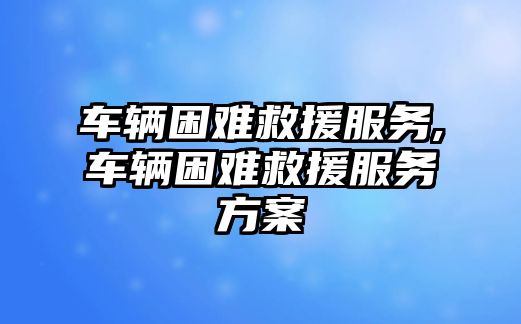 车辆困难救援服务,车辆困难救援服务方案